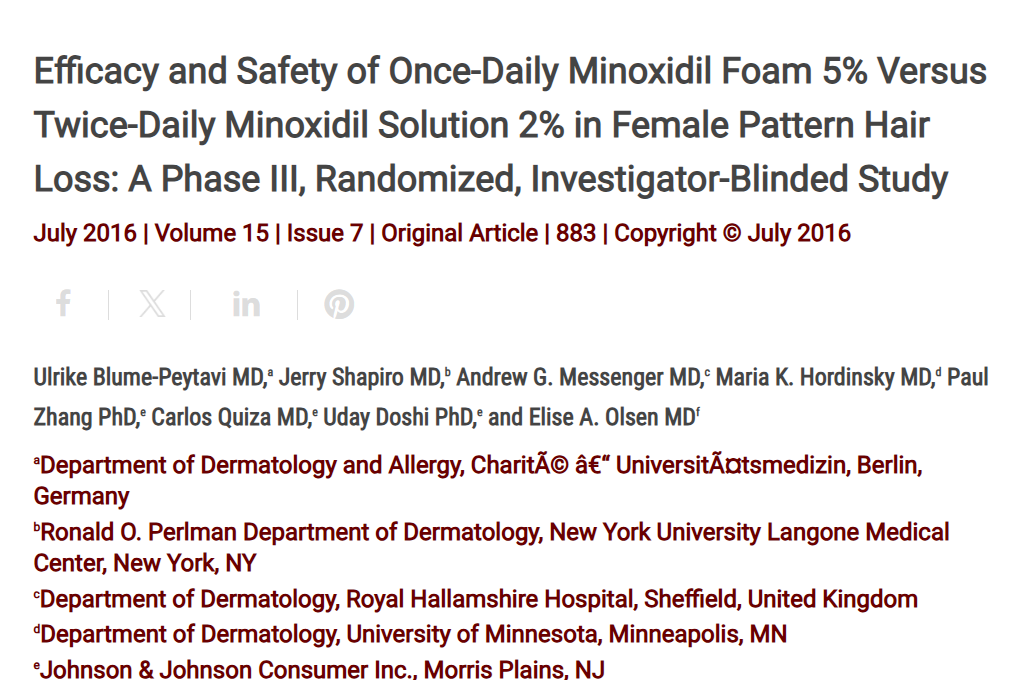 Efficacy and Safety of Once-Daily Minoxidil Foam 5% Versus Twice-Daily Minoxidil Solution 2% in Female Pattern Hair Loss: A Phase III, Randomized, Investigator-Blinded Study

July 2016 | Volume 15 | Issue 7 | Original Article | 883 | Copyright © July 2016

Ulrike Blume-Peytavi MD,$^a$ Jerry Shapiro MD,$^b$ Andrew G. Messenger MD,$^c$ Maria K. Hordinsky MD,$^d$ Paul Zhang PhD,$^e$ Carlos Quiza MD,$^e$ Uday Doshi PhD,$^e$ and Elise A. Olsen MD$^f$

$^a$Department of Dermatology and Allergy, CharitÃ© â€“ UniversitÃ¤tsmedizin, Berlin, Germany

$^b$Ronald O. Perlman Department of Dermatology, New York University Langone Medical Center, New York, NY

$^c$Department of Dermatology, Royal Hallamshire Hospital, Sheffield, United Kingdom

$^d$Department of Dermatology, University of Minnesota, Minneapolis, MN

$^e$Johnson & Johnson Consumer Inc., Morris Plains, NJ